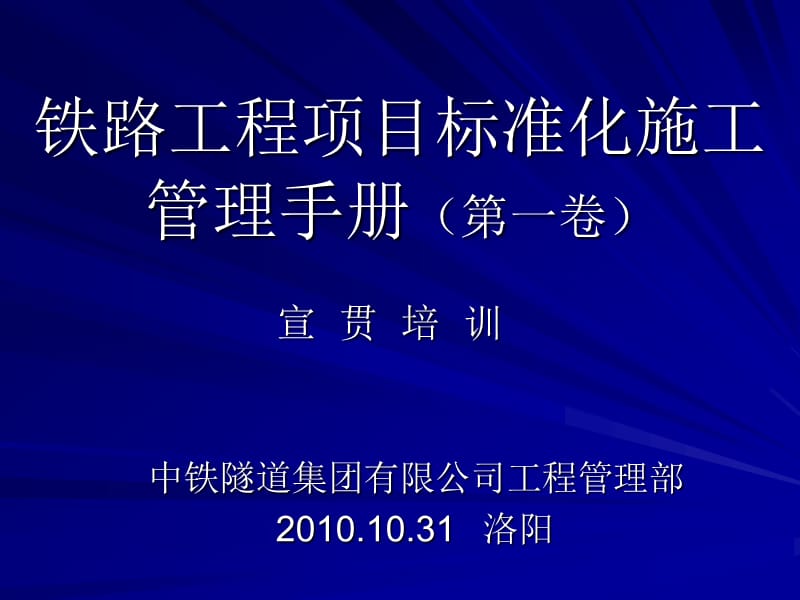 铁路工程项目标准化施工管理手册（第一卷）

宣 贯 培 训

中铁隧道集团有限公司工程管理部
2010.10.31 洛阳